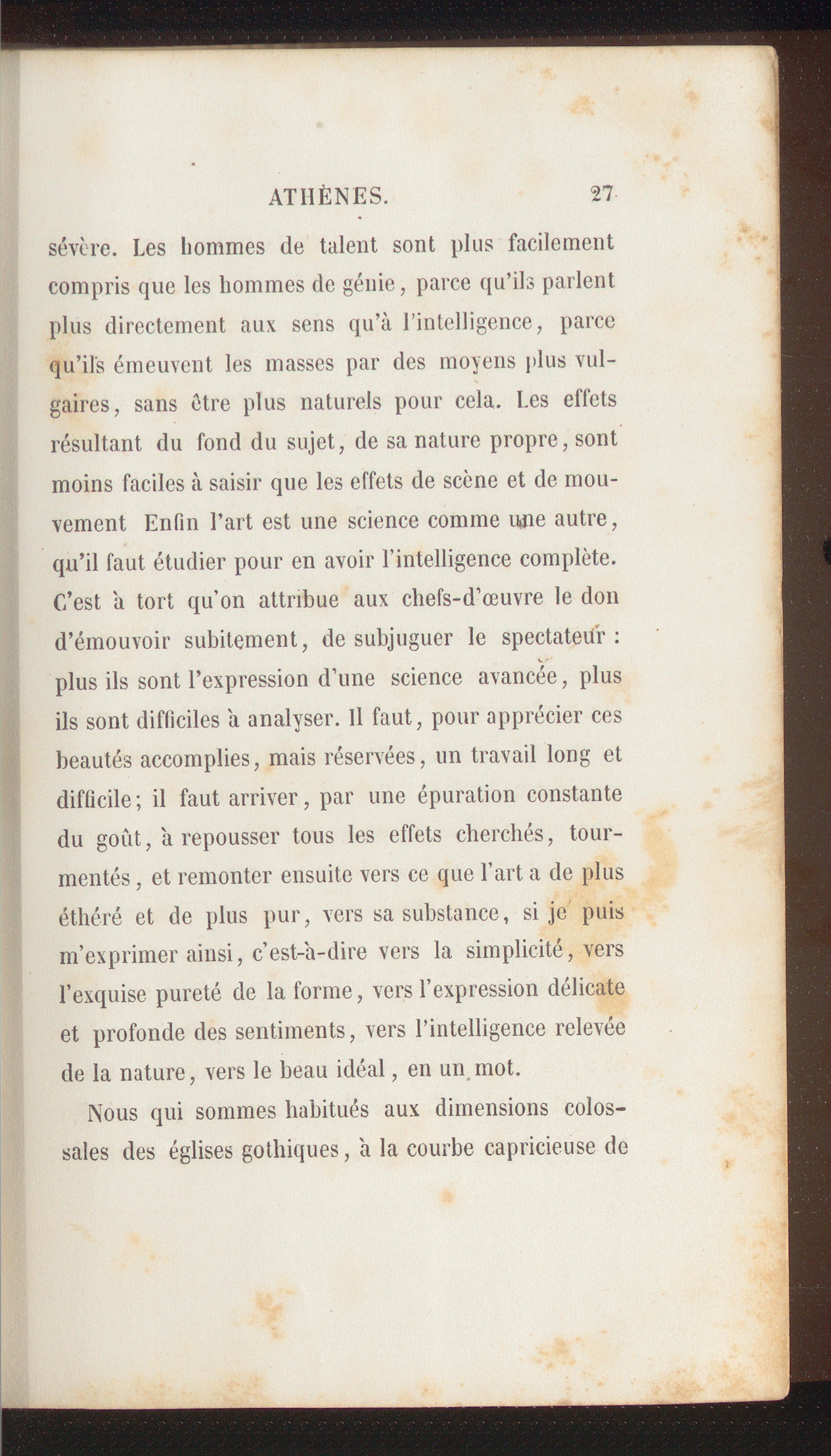 ATHÈNES. 27

sévère. Les hommes de talent sont plus facilement compris que les hommes de génie, parce qu'ils parlent plus directement aux sens qu'à l'intelligence, parce qu'ils émeuvent les masses par des moyens plus vulgaires, sans être plus naturels pour cela. Les effets résultant du fond du sujet, de sa nature propre, sont moins faciles à saisir que les effets de scène et de mouvement Enfin l'art est une science comme une autre, qu'il faut étudier pour en avoir l'intelligence complète. C'est à tort qu'on attribue aux chefs-d'œuvre le don d'émouvoir subitement, de subjuguer le spectateur : plus ils sont l'expression d'une science avancée, plus ils sont difficiles à analyser. Il faut, pour apprécier ces beautés accomplies, mais réservées, un travail long et difficile; il faut arriver, par une épuration constante du goût, à repousser tous les effets cherchés, tourmentés, et remonter ensuite vers ce que l'art a de plus éthéré et de plus pur, vers sa substance, si je puis m'exprimer ainsi, c'est-à-dire vers la simplicité, vers l'exquise pureté de la forme, vers l'expression délicate et profonde des sentiments, vers l'intelligence relevée de la nature, vers le beau idéal, en un mot.

Nous qui sommes habitués aux dimensions colossales des églises gothiques, à la courbe capricieuse de